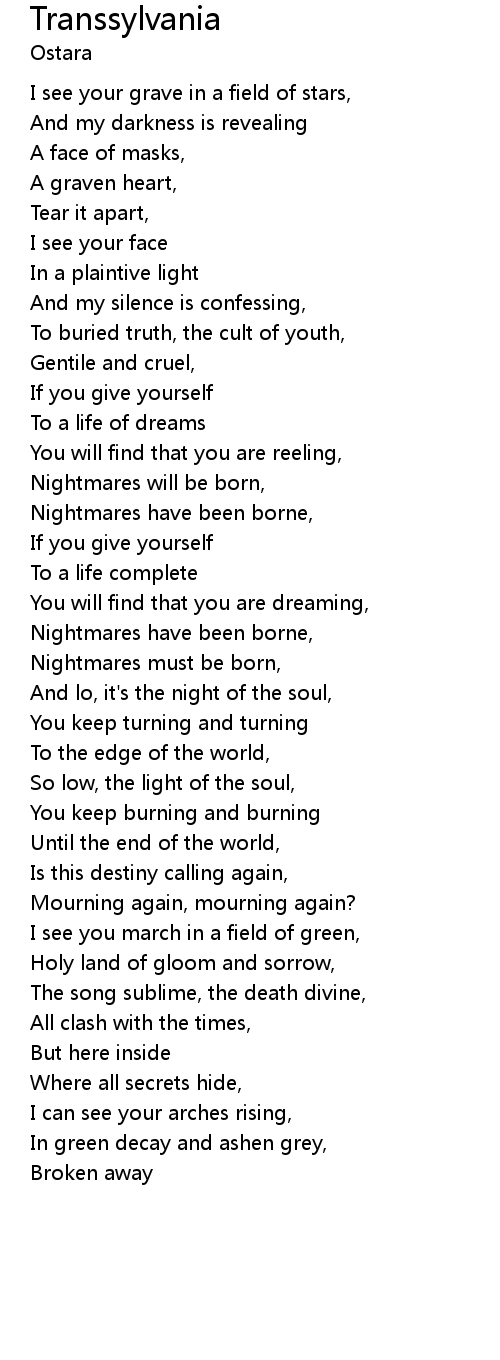 Transsylvania
Ostara

I see your grave in a field of stars,
And my darkness is revealing
A face of masks,
A graven heart,
Tear it apart,
I see your face
In a plaintive light
And my silence is confessing,
To buried truth, the cult of youth,
Gentile and cruel,
If you give yourself
To a life of dreams
You will find that you are reeling,
Nightmares will be born,
Nightmares have been borne,
If you give yourself
To a life complete
You will find that you are dreaming,
Nightmares have been borne,
Nightmares must be born,
And lo, it's the night of the soul,
You keep turning and turning
To the edge of the world,
So low, the light of the soul,
You keep burning and burning
Until the end of the world,
Is this destiny calling again,
Mourning again, mourning again?
I see you march in a field of green,
Holy land of gloom and sorrow,
The song sublime, the death divine,
All clash with the times,
But here inside
Where all secrets hide,
I can see your arches rising,
In green decay and ashen grey,
Broken away